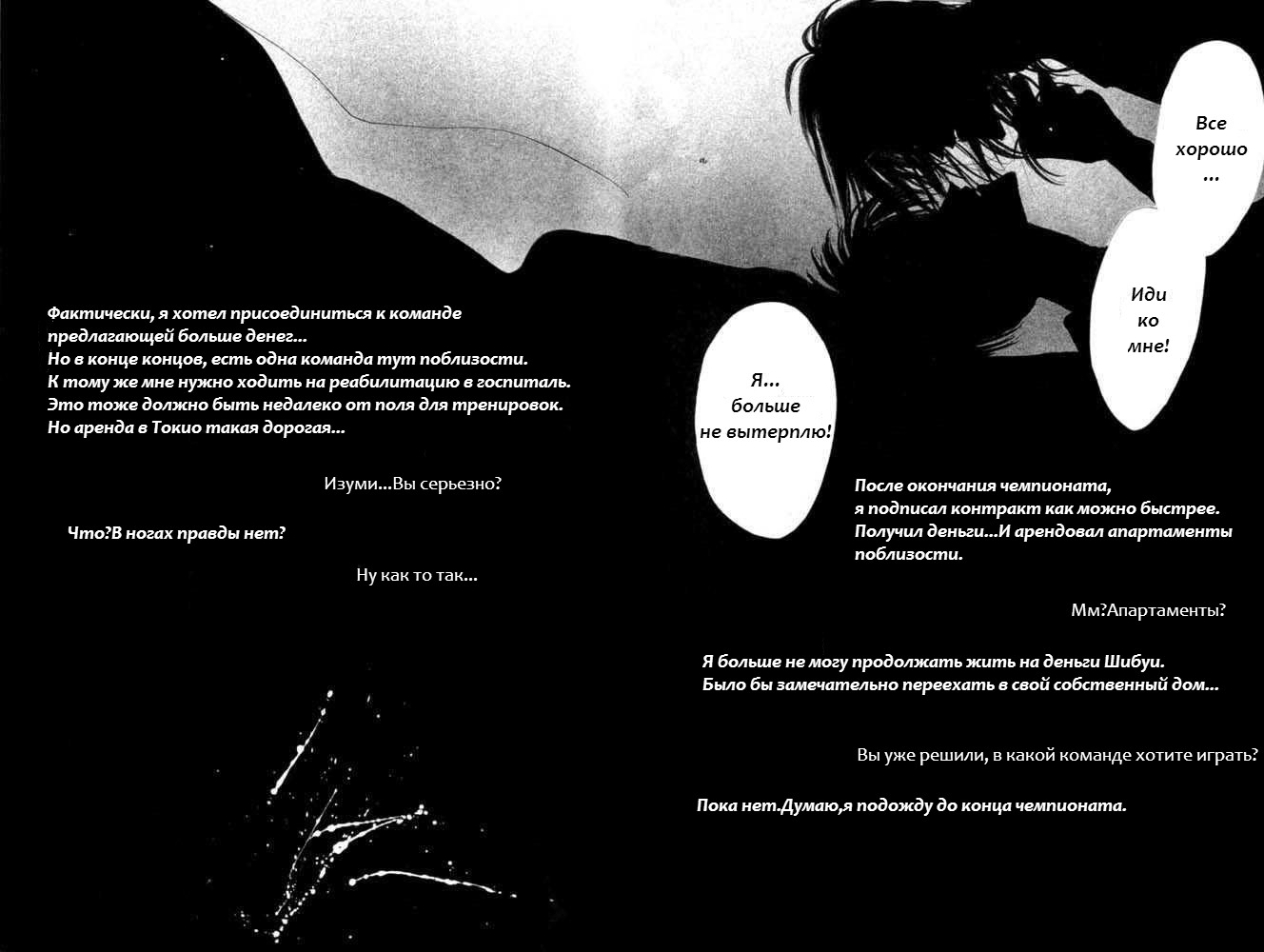 Все хорошо ...

Иди ко мне!

Я... больше не вытерплю!

После окончания чемпионата, я подписал контракт как можно быстрее. Получил деньги...И арендовал апартаменты поблизости.

Мм?Апартаменты?

Я больше не могу продолжать жить на деньги Шибуи. Было бы замечательно переехать в свой собственный дом...

Вы уже решили, в какой команде хотите играть?

Пока нет.Думаю,я подожду до конца чемпионата.

Фактически, я хотел присоединиться к команде предлагающей больше денег...
Но в конце концов, есть одна команда тут поблизости.
К тому же мне нужно ходить на реабилитацию в госпиталь.
Это тоже должно быть недалеко от поля для тренировок.
Но аренда в Токио такая дорогая...

Изуми...Вы серьезно?

Что?В ногах правды нет?

Ну как то так...